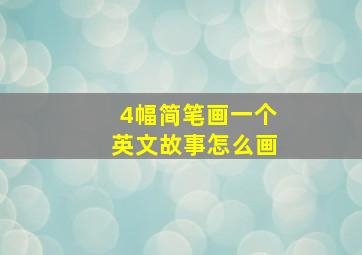 4幅简笔画一个
英文故事怎么画